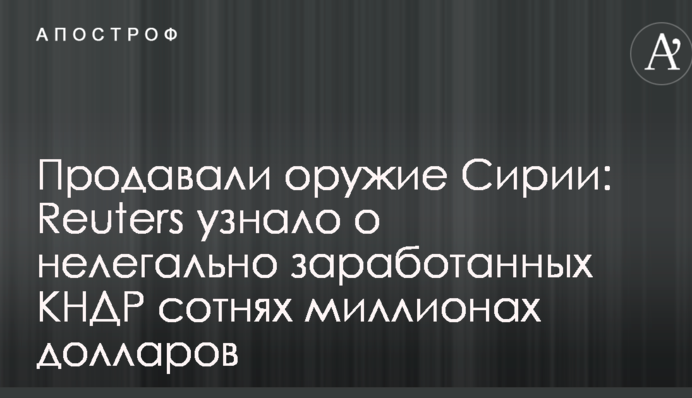 АПОСТРОФ

A'

Продавали оружие Сирии: Reuters узнало о нелегально заработанных КНДР сотнях миллионах долларов